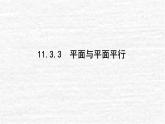 11.3.3　平面与平面平行